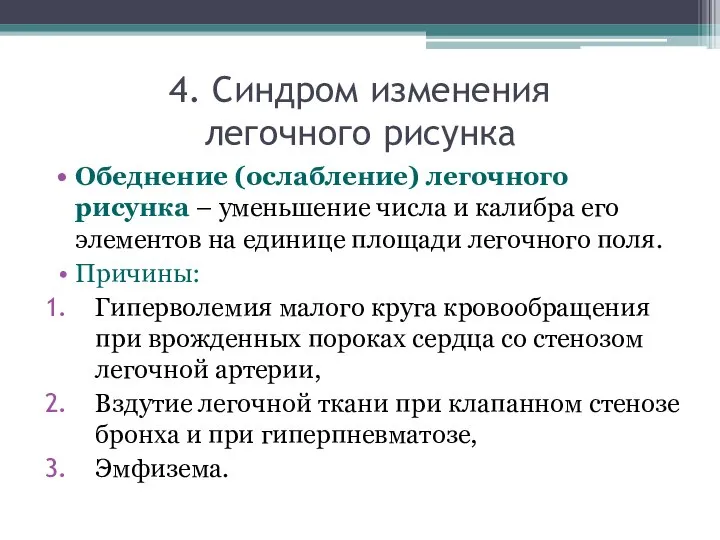 4. Синдром изменения легочного рисунка

• Обеднение (ослабление) легочного рисунка – уменьшение числа и калибра его элементов на единице площади легочного поля.
• Причины:
1. Гиперволемия малого круга кровообращения при врожденных пороках сердца со стенозом легочной артерии,
2. Вздутие легочной ткани при клапанном стенозе бронха и при гиперпневматозе,
3. Эмфизема.